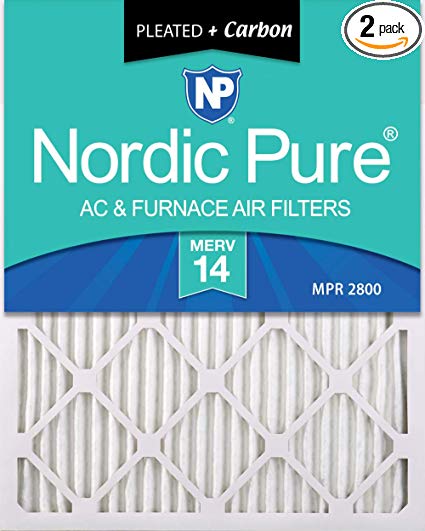 PLEATED + Carbon

2 pack

NP

Nordic Pure®

AC & FURNACE AIR FILTERS

MERV 14

MPR 2800